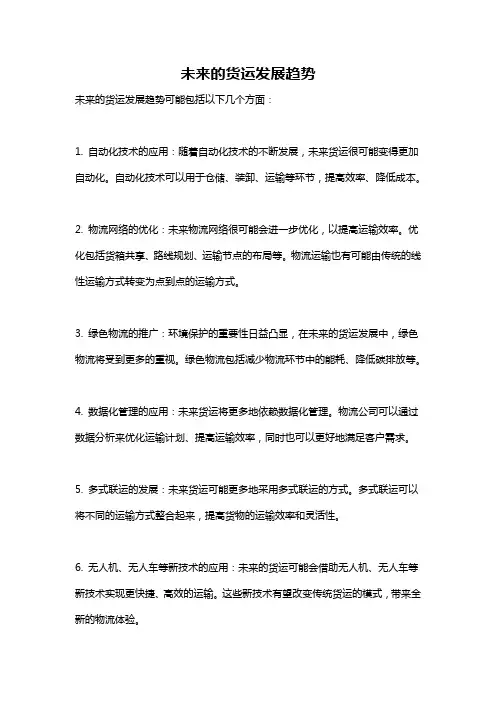 未来的货运发展趋势

未来的货运发展趋势可能包括以下几个方面：

1. 自动化技术的应用：随着自动化技术的不断发展，未来货运很可能变得更加自动化。自动化技术可以用于仓储、装卸、运输等环节，提高效率、降低成本。

2. 物流网络的优化：未来物流网络很可能会进一步优化，以提高运输效率。优化包括货箱共享、路线规划、运输节点的布局等。物流运输也有可能由传统的线性运输方式转变为点到点的运输方式。

3. 绿色物流的推广：环境保护的重要性日益凸显，在未来的货运发展中，绿色物流将受到更多的重视。绿色物流包括减少物流环节中的能耗、降低碳排放等。

4. 数据化管理的应用：未来货运将更多地依赖数据化管理。物流公司可以通过数据分析来优化运输计划、提高运输效率，同时也可以更好地满足客户需求。

5. 多式联运的发展：未来货运可能更多地采用多式联运的方式。多式联运可以将不同的运输方式整合起来，提高货物的运输效率和灵活性。

6. 无人机、无人车等新技术的应用：未来的货运可能会借助无人机、无人车等新技术实现更快捷、高效的运输。这些新技术有望改变传统货运的模式，带来全新的物流体验。